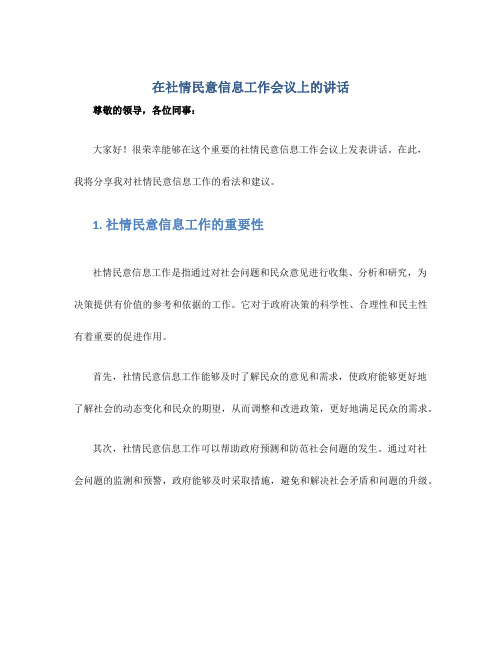 在社情民意信息工作会议上的讲话

尊敬的领导，各位同事：

大家好！很荣幸能够在这个重要的社情民意信息工作会议上发表讲话。在此，我将分享我对社情民意信息工作的看法和建议。

1. 社情民意信息工作的重要性

社情民意信息工作是指通过对社会问题和民众意见进行收集、分析和研究，为决策提供有价值的参考和依据的工作。它对于政府决策的科学性、合理性和民主性有着重要的促进作用。

首先，社情民意信息工作能够及时了解民众的意见和需求，使政府能够更好地了解社会的动态变化和民众的期望，从而调整和改进政策，更好地满足民众的需求。

其次，社情民意信息工作可以帮助政府预测和防范社会问题的发生。通过对社会问题的监测和预警，政府能够及时采取措施，避免和解决社会矛盾和问题的升级。